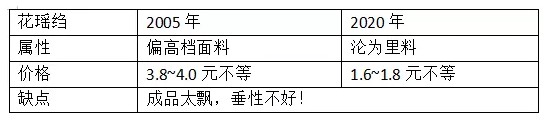 | 花瑶绉 | 2005 年 | 2020 年 |
|---|---|---|
| 属性 | 偏高档面料 | 沦为里料 |
| 价格 | 3.8~4.0 元不等 | 1.6~1.8 元不等 |
| 缺点 | 成品太飘，垂性不好！ | |